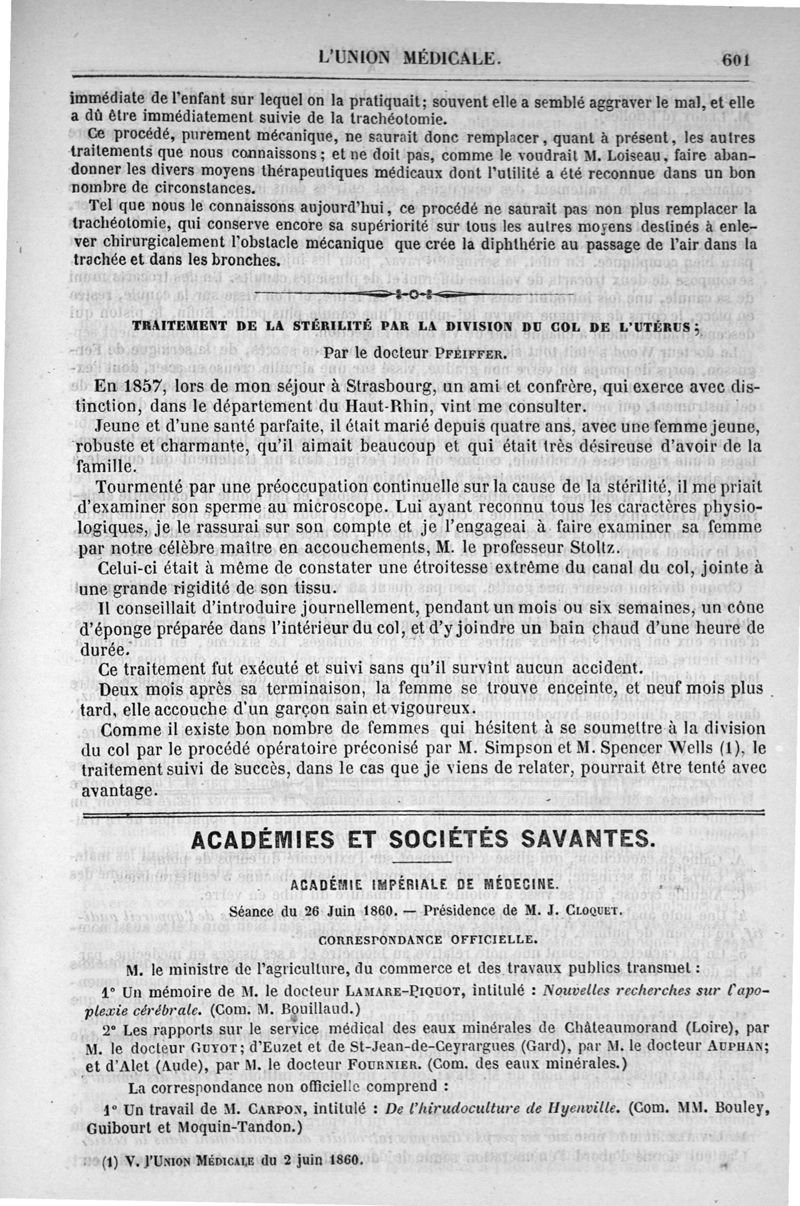 L'UNION MÉDICALE. 601

immédiate de l'enfant sur lequel on la pratiquait; souvent elle a semblé aggraver le mal, et elle a dû être immédiatement suivie de la trachéotomie.

Ce procédé, purement mécanique, ne saurait donc remplacer, quant à présent, les autres traitements que nous connaissons; et ne doit pas, comme le voudrait M. Loiseau, faire abandonner les divers moyens thérapeutiques médicaux dont l'utilité a été reconnue dans un bon nombre de circonstances.

Tel que nous le connaissons aujourd'hui, ce procédé ne saurait pas non plus remplacer la trachéotomie, qui conserve encore sa supériorité sur tous les autres moyens destinés à enlever chirurgicalement l'obstacle mécanique que crée la diphthérie au passage de l'air dans la trachée et dans les bronches.

TRAITEMENT DE LA STÉRILITÉ PAR LA DIVISION DU COL DE L'UTÉRUS;

Par le docteur PFEIFFER.

En 1857, lors de mon séjour à Strasbourg, un ami et confrère, qui exerce avec distinction, dans le département du Haut-Rhin, vint me consulter.

Jeune et d'une santé parfaite, il était marié depuis quatre ans, avec une femme jeune, robuste et charmante, qu'il aimait beaucoup et qui était très désireuse d'avoir de la famille.

Tourmenté par une préoccupation continuelle sur la cause de la stérilité, il me priait d'examiner son sperme au microscope. Lui ayant reconnu tous les caractères physiologiques, je le rassurai sur son compte et je l'engageai à faire examiner sa femme par notre célèbre maître en accouchements, M. le professeur Stoltz.

Celui-ci était à même de constater une étroitesse extrême du canal du col, jointe à une grande rigidité de son tissu.

Il conseillait d'introduire journellement, pendant un mois ou six semaines, un cône d'éponge préparée dans l'intérieur du col, et d'y joindre un bain chaud d'une heure de durée.

Ce traitement fut exécuté et suivi sans qu'il survînt aucun accident.

Deux mois après sa terminaison, la femme se trouve enceinte, et neuf mois plus tard, elle accouche d'un garçon sain et vigoureux.

Comme il existe bon nombre de femmes qui hésitent à se soumettre à la division du col par le procédé opératoire préconisé par M. Simpson et M. Spencer Wells (1), le traitement suivi de succès, dans le cas que je viens de relater, pourrait être tenté avec avantage.

ACADÉMIES ET SOCIÉTÉS SAVANTES.

ACADÉMIE IMPÉRIALE DE MÉDECINE.

Séance du 26 Juin 1860. — Présidence de M. J. CLOQUET.

CORRESPONDANCE OFFICIELLE.

M. le ministre de l'agriculture, du commerce et des travaux publics transmet :

1° Un mémoire de M. le docteur LAMARE-PIQUOT, intitulé : Nouvelles recherches sur l'apoplexie cérébrale. (Com. M. Bouillaud.)

2° Les rapports sur le service médical des eaux minérales de Châteaumorand (Loire), par M. le docteur GUYOT; d'Euzet et de St-Jean-de-Ceyrargues (Gard), par M. le docteur AUPHAN; et d'Alet (Aude), par M. le docteur FOURNIER. (Com. des eaux minérales.)

La correspondance non officielle comprend :

1° Un travail de M. CARPON, intitulé : De l'hirudoculture de Hyenville. (Com. MM. Bouley, Guibourt et Moquin-Tandon.)

(1) V. l'UNION MÉDICALE du 2 juin 1860.